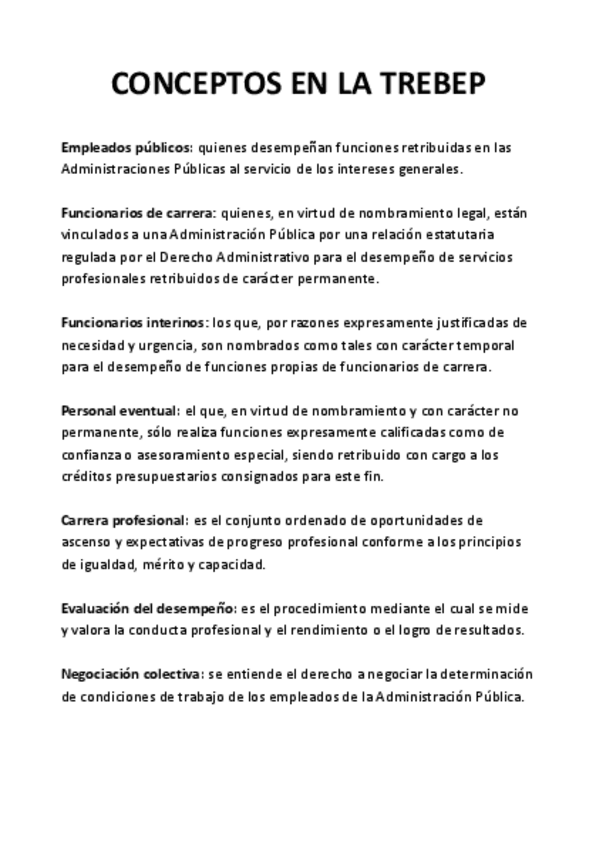 CONCEPTOS EN LA TREBEP

Empleados públicos: quienes desempeñan funciones retribuidas en las Administraciones Públicas al servicio de los intereses generales.

Funcionarios de carrera: quienes, en virtud de nombramiento legal, están vinculados a una Administración Pública por una relación estatutaria regulada por el Derecho Administrativo para el desempeño de servicios profesionales retribuidos de carácter permanente.

Funcionarios interinos: los que, por razones expresamente justificadas de necesidad y urgencia, son nombrados como tales con carácter temporal para el desempeño de funciones propias de funcionarios de carrera.

Personal eventual: el que, en virtud de nombramiento y con carácter no permanente, sólo realiza funciones expresamente calificadas como de confianza o asesoramiento especial, siendo retribuido con cargo a los créditos presupuestarios consignados para este fin.

Carrera profesional: es el conjunto ordenado de oportunidades de ascenso y expectativas de progreso profesional conforme a los principios de igualdad, mérito y capacidad.

Evaluación del desempeño: es el procedimiento mediante el cual se mide y valora la conducta profesional y el rendimiento o el logro de resultados.

Negociación colectiva: se entiende el derecho a negociar la determinación de condiciones de trabajo de los empleados de la Administración Pública.